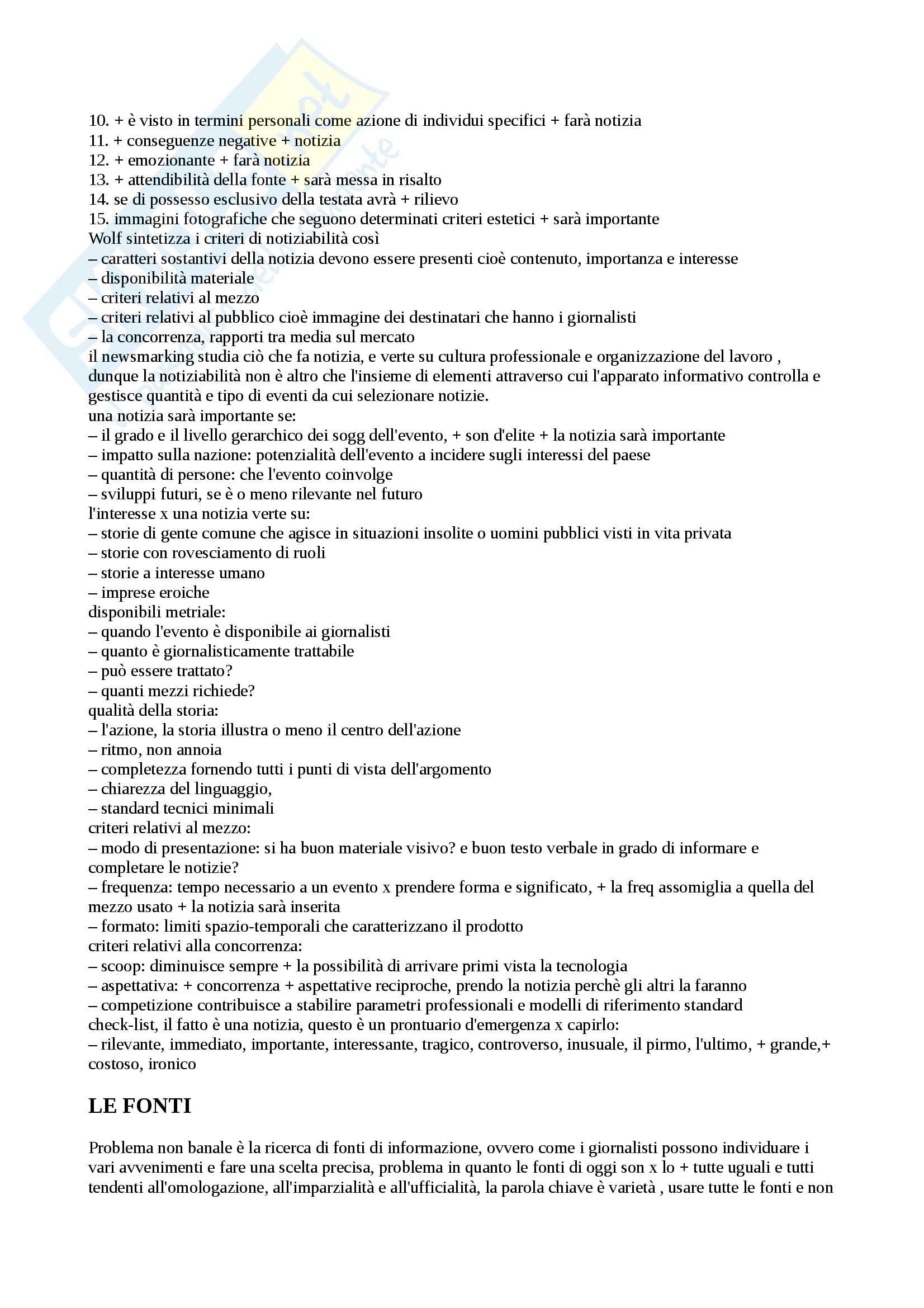 10. + è visto in termini personali come azione di individui specifici + farà notizia
11. + conseguenze negative + notizia
12. + emozionante + farà notizia
13. + attendibilità della fonte + sarà messa in risalto
14. se di possesso esclusivo della testata avrà + rilievo
15. immagini fotografiche che seguono determinati criteri estetici + sarà importante
Wolf sintetizza i criteri di notiziabilità così
– caratteri sostantivi della notizia devono essere presenti cioè contenuto, importanza e interesse
– disponibilità materiale
– criteri relativi al mezzo
– criteri relativi al pubblico cioè immagine dei destinatari che hanno i giornalisti
– la concorrenza, rapporti tra media sul mercato
il newsmarking studia ciò che fa notizia, e verte su cultura professionale e organizzazione del lavoro , dunque la notiziabilità non è altro che l'insieme di elementi attraverso cui l'apparato informativo controlla e gestisce quantità e tipo di eventi da cui selezionare notizie.
una notizia sarà importante se:
– il grado e il livello gerarchico dei sogg dell'evento, + son d'elite + la notizia sarà importante
– impatto sulla nazione: potenzialità dell'evento a incidere sugli interessi del paese
– quantità di persone: che l'evento coinvolge
– sviluppi futuri, se è o meno rilevante nel futuro
l'interesse x una notizia verte su:
– storie di gente comune che agisce in situazioni insolite o uomini pubblici visti in vita privata
– storie con rovesciamento di ruoli
– storie a interesse umano
– imprese eroiche
disponibili metriale:
– quando l'evento è disponibile ai giornalisti
– quanto è giornalisticamente trattabile
– può essere trattato?
– quanti mezzi richiede?
qualità della storia:
– l'azione, la storia illustra o meno il centro dell'azione
– ritmo, non annoia
– completezza fornendo tutti i punti di vista dell'argomento
– chiarezza del linguaggio,
– standard tecnici minimali
criteri relativi al mezzo:
– modo di presentazione: si ha buon materiale visivo? e buon testo verbale in grado di informare e completare le notizie?
– frequenza: tempo necessario a un evento x prendere forma e significato, + la freq assomiglia a quella del mezzo usato + la notizia sarà inserita
– formato: limiti spazio-temporali che caratterizzano il prodotto
criteri relativi alla concorrenza:
– scoop: diminuisce sempre + la possibilità di arrivare primi vista la tecnologia
– aspettativa: + concorrenza + aspettative reciproche, prendo la notizia perchè gli altri la faranno
– competizione contribuisce a stabilire parametri professionali e modelli di riferimento standard
check-list, il fatto è una notizia, questo è un prontuario d'emergenza x capirlo:
– rilevante, immediato, importante, interessante, tragico, controverso, inusuale, il pirmo, l'ultimo, + grande,+ costoso, ironico

LE FONTI

Problema non banale è la ricerca di fonti di informazione, ovvero come i giornalisti possono individuare i vari avvenimenti e fare una scelta precisa, problema in quanto le fonti di oggi son x lo + tutte uguali e tutti tendenti all'omologazione, all'imparzialità e all'ufficialità, la parola chiave è varietà , usare tutte le fonti e non